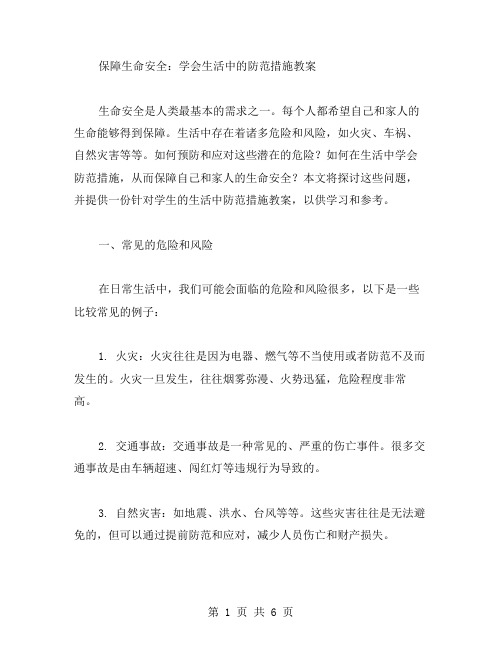 保障生命安全：学会生活中的防范措施教案

生命安全是人类最基本的需求之一。每个人都希望自己和家人的生命能够得到保障。生活中存在着诸多危险和风险，如火灾、车祸、自然灾害等等。如何预防和应对这些潜在的危险？如何在生活中学会防范措施，从而保障自己和家人的生命安全？本文将探讨这些问题，并提供一份针对学生的生活中防范措施教案，以供学习和参考。

一、常见的危险和风险

在日常生活中，我们可能会面临的危险和风险很多，以下是一些比较常见的例子：

1. 火灾：火灾往往是因为电器、燃气等不当使用或者防范不及而发生的。火灾一旦发生，往往烟雾弥漫、火势迅猛，危险程度非常高。

2. 交通事故：交通事故是一种常见的、严重的伤亡事件。很多交通事故是由车辆超速、闯红灯等违规行为导致的。

3. 自然灾害：如地震、洪水、台风等等。这些灾害往往是无法避免的，但可以通过提前防范和应对，减少人员伤亡和财产损失。

第 1 页 共 6 页